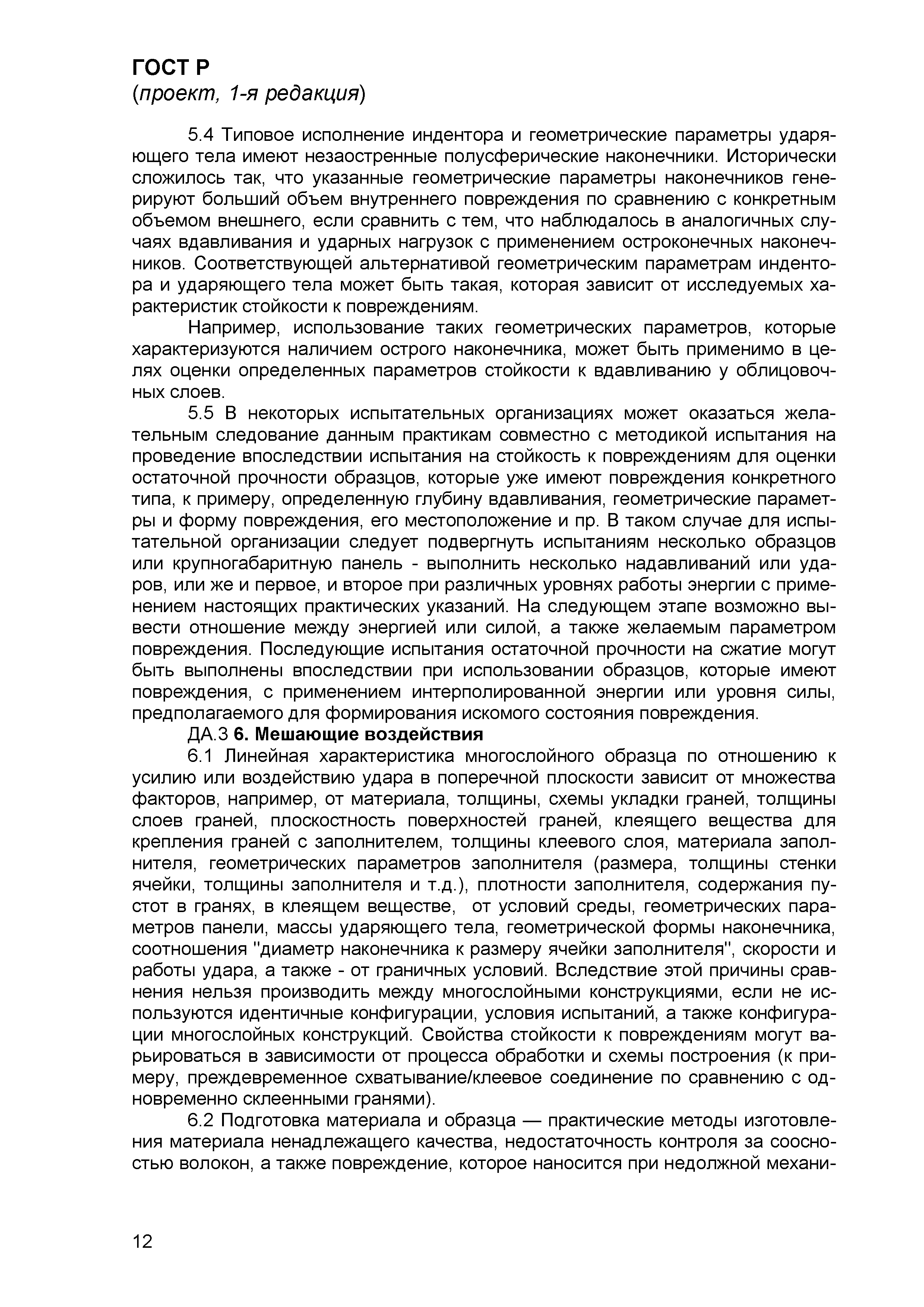 ГОСТ Р
(проект, 1-я редакция)

5.4 Типовое исполнение индентора и геометрические параметры ударяющего тела имеют незаостренные полусферические наконечники. Исторически сложилось так, что указанные геометрические параметры наконечников генерируют больший объем внутреннего повреждения по сравнению с конкретным объемом внешнего, если сравнить с тем, что наблюдалось в аналогичных случаях вдавливания и ударных нагрузок с применением остроконечных наконечников. Соответствующей альтернативой геометрическим параметрам индентора и ударяющего тела может быть такая, которая зависит от исследуемых характеристик стойкости к повреждениям.

Например, использование таких геометрических параметров, которые характеризуются наличием острого наконечника, может быть применимо в целях оценки определенных параметров стойкости к вдавливанию у облицовочных слоев.

5.5 В некоторых испытательных организациях может оказаться желательным следование данным практикам совместно с методикой испытания на проведение впоследствии испытания на стойкость к повреждениям для оценки остаточной прочности образцов, которые уже имеют повреждения конкретного типа, к примеру, определенную глубину вдавливания, геометрические параметры и форму повреждения, его местоположение и пр. В таком случае для испытательной организации следует подвергнуть испытаниям несколько образцов или крупногабаритную панель - выполнить несколько надавливаний или ударов, или же и первое, и второе при различных уровнях работы энергии с применением настоящих практических указаний. На следующем этапе возможно вывести отношение между энергией или силой, а также желаемым параметром повреждения. Последующие испытания остаточной прочности на сжатие могут быть выполнены впоследствии при использовании образцов, которые имеют повреждения, с применением интерполированной энергии или уровня силы, предполагаемого для формирования искомого состояния повреждения.

ДА.3 6. Мешающие воздействия

6.1 Линейная характеристика многослойного образца по отношению к усилию или воздействию удара в поперечной плоскости зависит от множества факторов, например, от материала, толщины, схемы укладки граней, толщины слоев граней, плоскостность поверхностей граней, клеящего вещества для крепления граней с заполнителем, толщины клеевого слоя, материала заполнителя, геометрических параметров заполнителя (размера, толщины стенки ячейки, толщины заполнителя и т.д.), плотности заполнителя, содержания пустот в гранях, в клеящем веществе, от условий среды, геометрических параметров панели, массы ударяющего тела, геометрической формы наконечника, соотношения "диаметр наконечника к размеру ячейки заполнителя", скорости и работы удара, а также - от граничных условий. Вследствие этой причины сравнения нельзя производить между многослойными конструкциями, если не используются идентичные конфигурации, условия испытаний, а также конфигурации многослойных конструкций. Свойства стойкости к повреждениям могут варьироваться в зависимости от процесса обработки и схемы построения (к примеру, преждевременное схватывание/клеевое соединение по сравнению с одновременно склеенными гранями).

6.2 Подготовка материала и образца — практические методы изготовления материала ненадлежащего качества, недостаточность контроля за соосностью волокон, а также повреждение, которое наносится при недолжной механи-

12